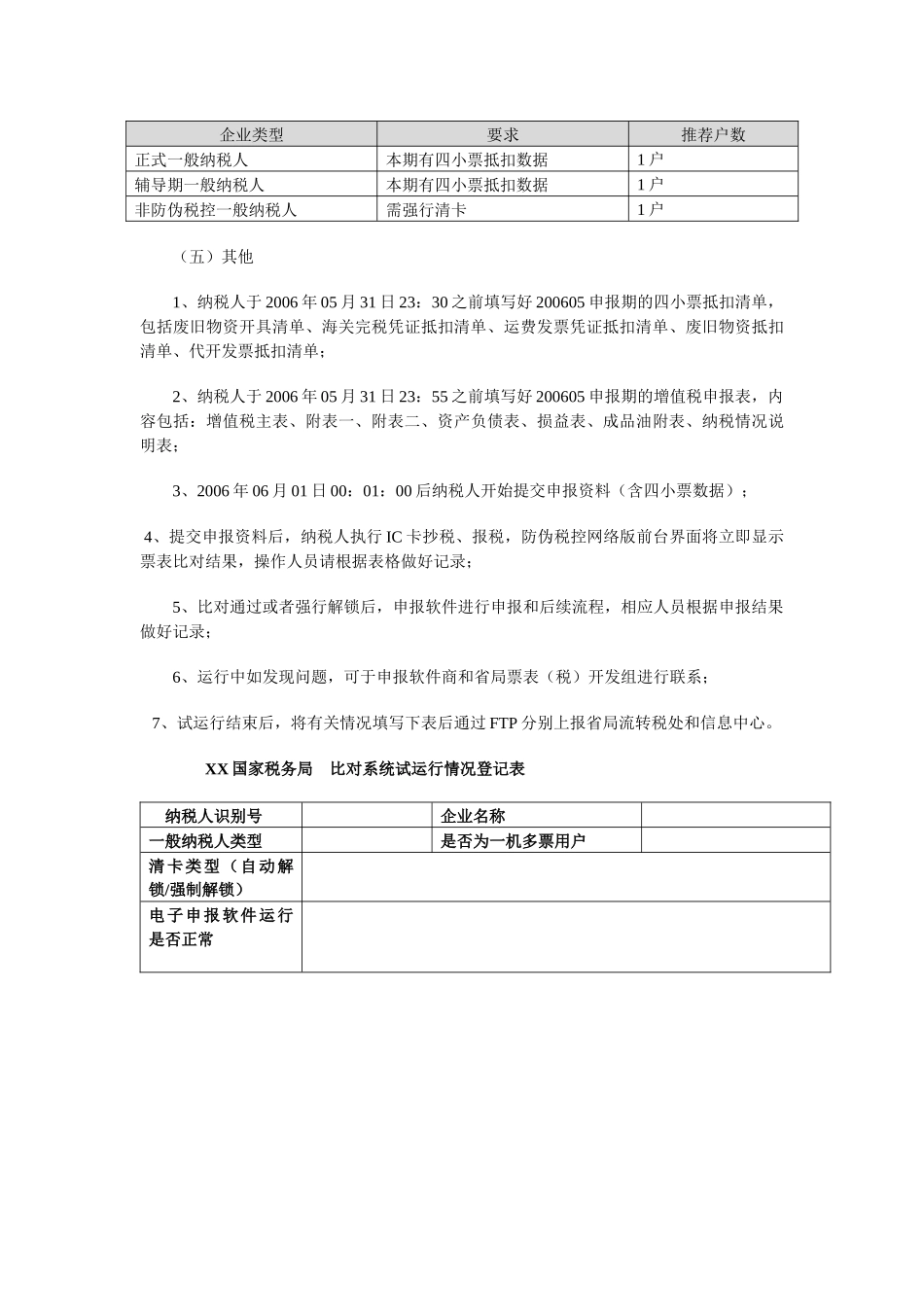 | 企业类型 | 要求 | 推荐户数 |
|---|---|---|
| 正式一般纳税人 | 本期有四小票抵扣数据 | 1户 |
| 辅导期一般纳税人 | 本期有四小票抵扣数据 | 1户 |
| 非防伪税控一般纳税人 | 需强行清卡 | 1户 |

（五）其他

1、纳税人于2006年05月31日23：30之前填写好200605申报期的四小票抵扣清单，包括废旧物资开具清单、海关完税凭证抵扣清单、运费发票凭证抵扣清单、废旧物资抵扣清单、代开发票抵扣清单；

2、纳税人于2006年05月31日23：55之前填写好200605申报期的增值税申报表，内容包括：增值税主表、附表一、附表二、资产负债表、损益表、成品油附表、纳税情况说明表；

3、2006年06月01日00：01：00后纳税人开始提交申报资料（含四小票数据）；

4、提交申报资料后，纳税人执行IC卡抄税、报税，防伪税控网络版前台界面将立即显示票表比对结果，操作人员请根据表格做好记录；

5、比对通过或者强行解锁后，申报软件进行申报和后续流程，相应人员根据申报结果做好记录；

6、运行中如发现问题，可于申报软件商和省局票表（税）开发组进行联系；

7、试运行结束后，将有关情况填写下表后通过FTP分别上报省局流转税处和信息中心。

XX国家税务局 比对系统试运行情况登记表

| 纳税人识别号 | | 企业名称 | |
|---|---|---|---|
| 一般纳税人类型 | | 是否为一机多票用户 | |
| 清卡类型（自动解锁/强制解锁） | | | |
| 电子申报软件运行是否正常 | | | |